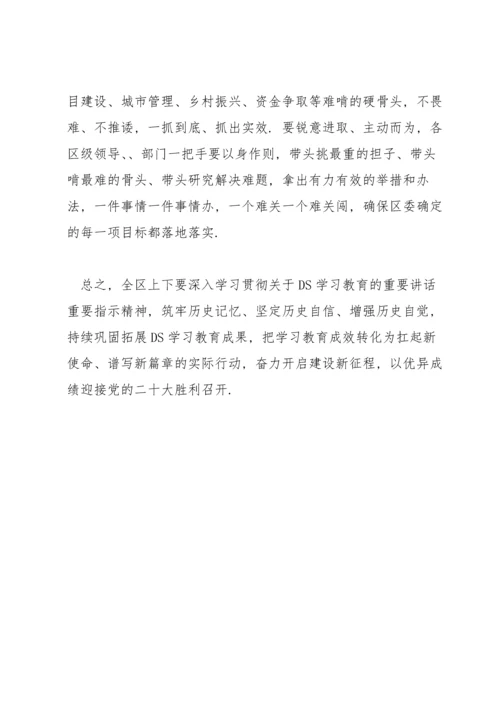 目建设、城市管理、乡村振兴、资金争取等难啃的硬骨头，不畏难、不推诿，一抓到底、抓出实效．要锐意进取、主动而为，各区级领导、、部门一把手要以身作则，带头挑最重的担子、带头啃最难的骨头、带头研究解决难题，拿出有力有效的举措和办法，一件事情一件事情办，一个难关一个难关闯，确保区委确定的每一项目标都落地落实．

总之，全区上下要深入学习贯彻关于DS学习教育的重要讲话重要指示精神，筑牢历史记忆、坚定历史自信、增强历史自觉，持续巩固拓展DS学习教育成果，把学习教育成效转化为扛起新使命、谱写新篇章的实际行动，奋力开启建设新征程，以优异成绩迎接党的二十大胜利召开．